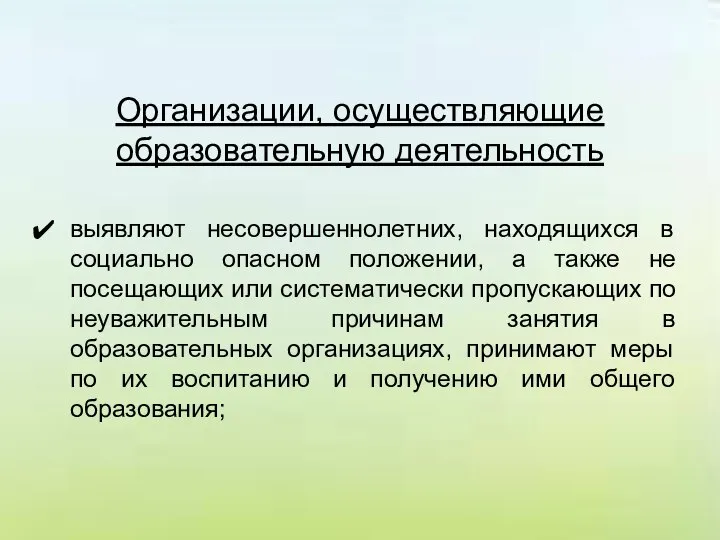 Организации, осуществляющие образовательную деятельность

✔ выявляют несовершеннолетних, находящихся в социально опасном положении, а также не посещающих или систематически пропускающих по неуважительным причинам занятия в образовательных организациях, принимают меры по их воспитанию и получению ими общего образования;